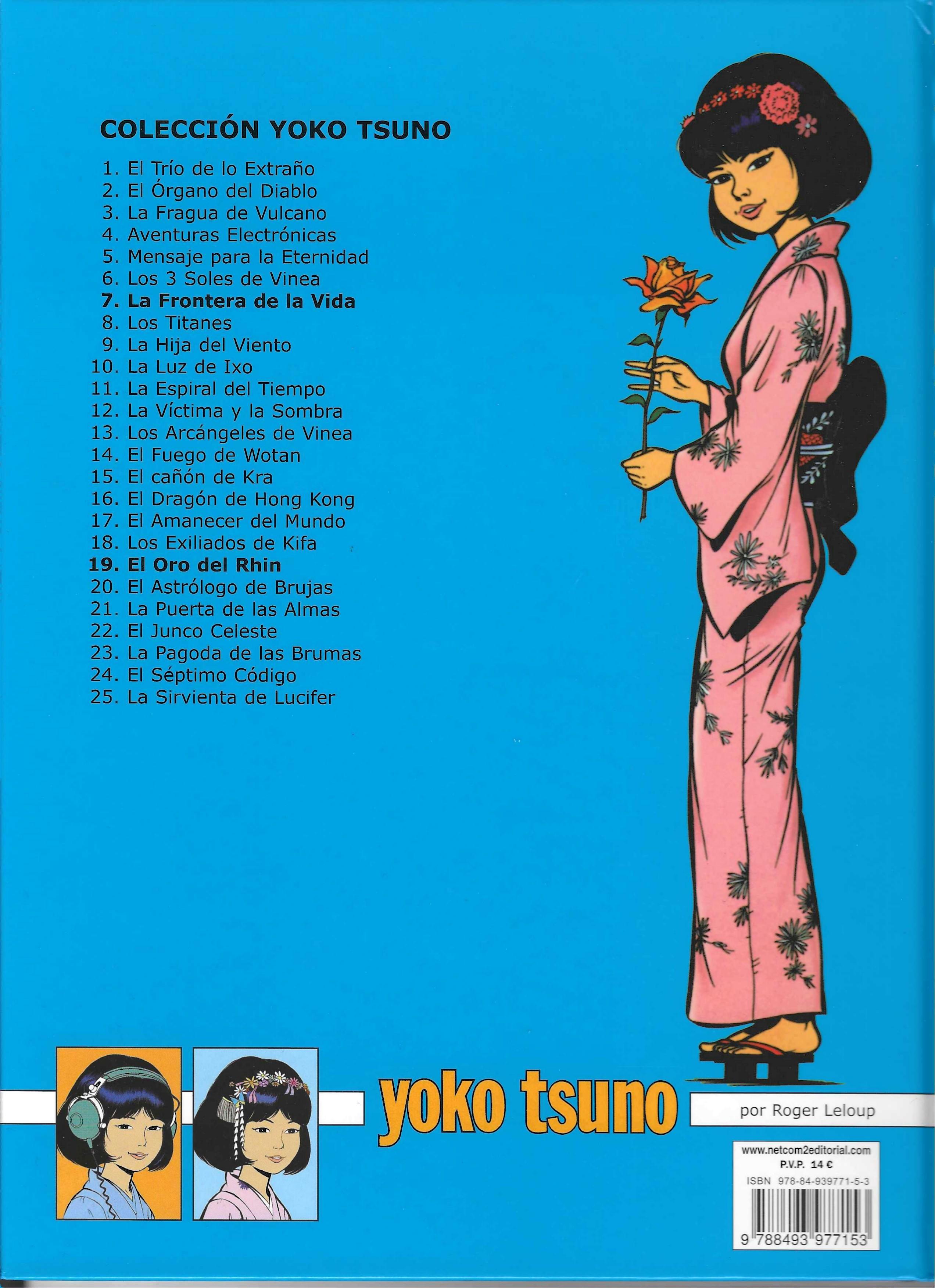 COLECCIÓN YOKO TSUNO

1. El Trío de lo Extraño
2. El Órgano del Diablo
3. La Fragua de Vulcano
4. Aventuras Electrónicas
5. Mensaje para la Eternidad
6. Los 3 Soles de Vinea
7. La Frontera de la Vida
8. Los Titanes
9. La Hija del Viento
10. La Luz de Ixo
11. La Espiral del Tiempo
12. La Víctima y la Sombra
13. Los Arcángeles de Vinea
14. El Fuego de Wotan
15. El cañón de Kra
16. El Dragón de Hong Kong
17. El Amanecer del Mundo
18. Los Exiliados de Kifa
19. El Oro del Rhin
20. El Astrólogo de Brujas
21. La Puerta de las Almas
22. El Junco Celeste
23. La Pagoda de las Brumas
24. El Séptimo Código
25. La Sirvienta de Lucifer

yoko tsuno

por Roger Leloup

www.netcom2editorial.com
P.V.P. 14 €
ISBN 978-84-939771-5-3
9 788493 977153